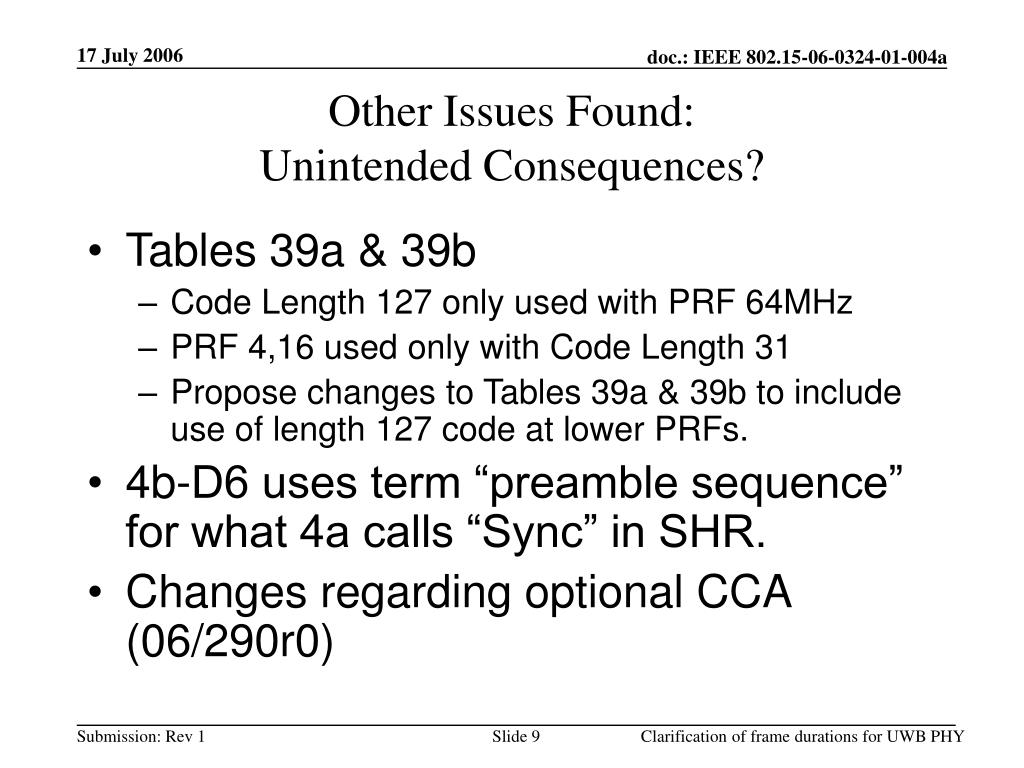 17 July 2006

doc.: IEEE 802.15-06-0324-01-004a

Other Issues Found:
Unintended Consequences?

• Tables 39a & 39b
– Code Length 127 only used with PRF 64MHz
– PRF 4,16 used only with Code Length 31
– Propose changes to Tables 39a & 39b to include use of length 127 code at lower PRFs.
• 4b-D6 uses term “preamble sequence” for what 4a calls “Sync” in SHR.
• Changes regarding optional CCA (06/290r0)

Submission: Rev 1

Slide 9

Clarification of frame durations for UWB PHY